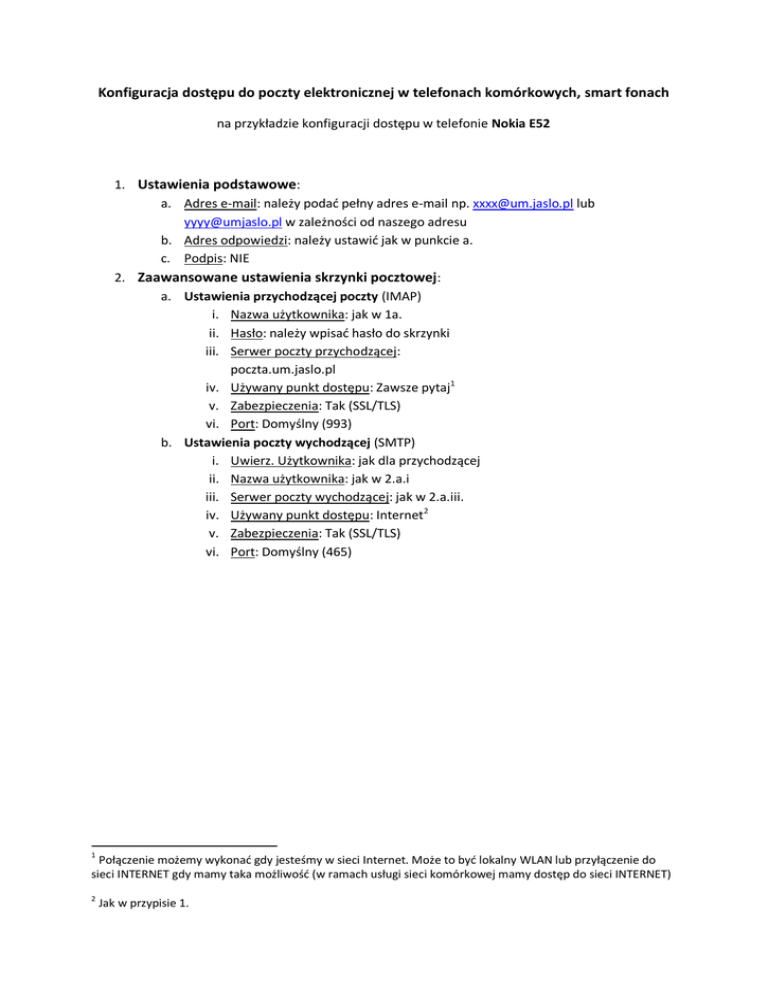 Konfiguracja dostępu do poczty elektronicznej w telefonach komórkowych, smart fonach

na przykładzie konfiguracji dostępu w telefonie Nokia E52

1. Ustawienia podstawowe:
a. Adres e-mail: należy podać pełny adres e-mail np. xxxx@um.jaslo.pl lub yyyy@umjaslo.pl w zależności od naszego adresu
b. Adres odpowiedzi: należy ustawić jak w punkcie a.
c. Podpis: NIE
2. Zaawansowane ustawienia skrzynki pocztowej:
a. Ustawienia przychodzącej poczty (IMAP)
i. Nazwa użytkownika: jak w 1a.
ii. Hasło: należy wpisać hasło do skrzynki
iii. Serwer poczty przychodzącej: poczta.um.jaslo.pl
iv. Używany punkt dostępu: Zawsze pytaj$^1$
v. Zabezpieczenia: Tak (SSL/TLS)
vi. Port: Domyślny (993)
b. Ustawienia poczty wychodzącej (SMTP)
i. Uwierz. Użytkownika: jak dla przychodzącej
ii. Nazwa użytkownika: jak w 2.a.i
iii. Serwer poczty wychodzącej: jak w 2.a.iii.
iv. Używany punkt dostępu: Internet$^2$
v. Zabezpieczenia: Tak (SSL/TLS)
vi. Port: Domyślny (465)

$^1$ Połączenie możemy wykonać gdy jesteśmy w sieci Internet. Może to być lokalny WLAN lub przyłączenie do sieci INTERNET gdy mamy taka możliwość (w ramach usługi sieci komórkowej mamy dostęp do sieci INTERNET)

$^2$ Jak w przypisie 1.